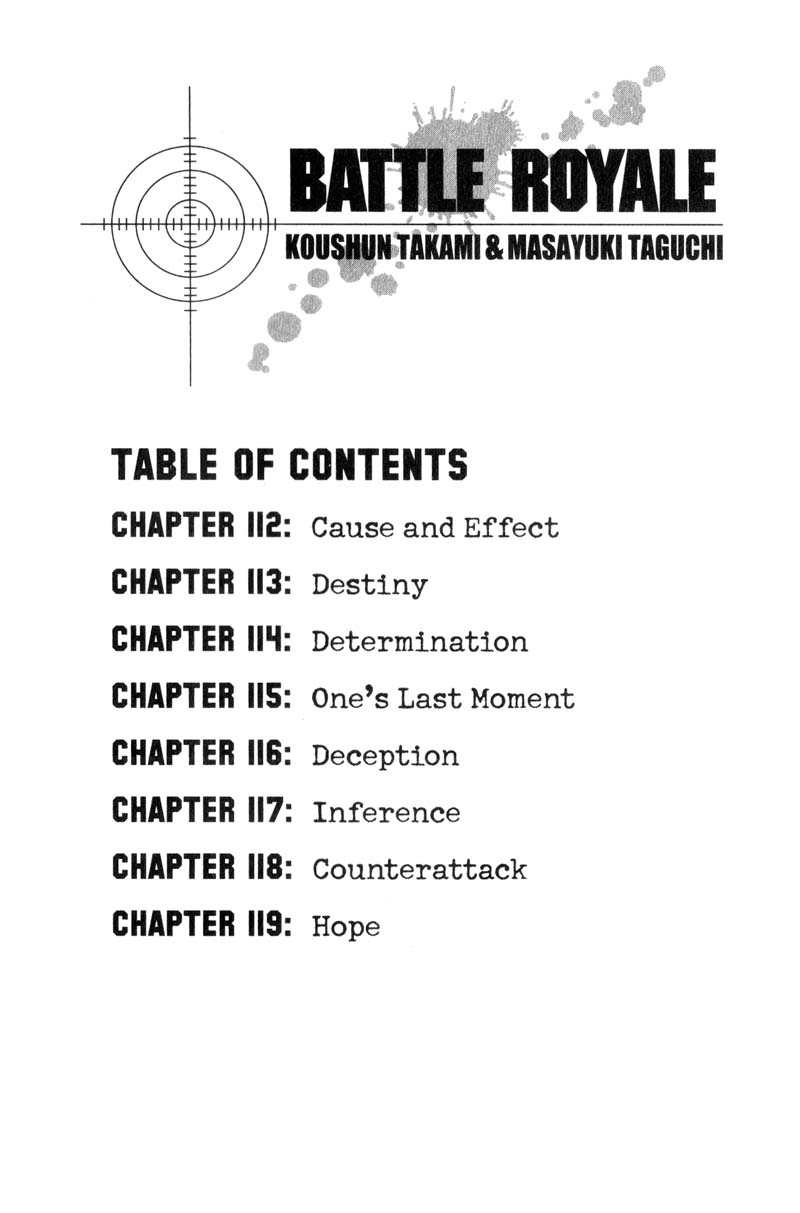 BATTLE ROYALE
KOUSHUN TAKAMI & MASAYUKI TAGUCHI

TABLE OF CONTENTS
CHAPTER 112: Cause and Effect
CHAPTER 113: Destiny
CHAPTER 114: Determination
CHAPTER 115: One's Last Moment
CHAPTER 116: Deception
CHAPTER 117: Inference
CHAPTER 118: Counterattack
CHAPTER 119: Hope